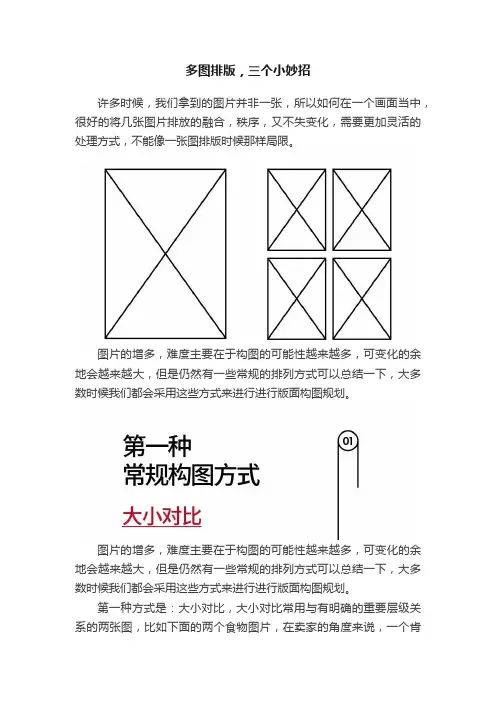 多图排版，三个小妙招

许多时候，我们拿到的图片并非一张，所以如何在一个画面当中，很好的将几张图片排放的融合，秩序，又不失变化，需要更加灵活的处理方式，不能像一张图排版时候那样局限。

图片的增多，难度主要在于构图的可能性越来越多，可变化的余地会越来越大，但是仍然有一些常规的排列方式可以总结一下，大多数时候我们都会采用这些方式来进行进行版面构图规划。

第一种
常规构图方式

01

大小对比

图片的增多，难度主要在于构图的可能性越来越多，可变化的余地会越来越大，但是仍然有一些常规的排列方式可以总结一下，大多数时候我们都会采用这些方式来进行进行版面构图规划。

第一种方式是：大小对比，大小对比常用与有明确的重要层级关系的两张图，比如下面的两个食物图片，在卖家的角度来说，一个肯